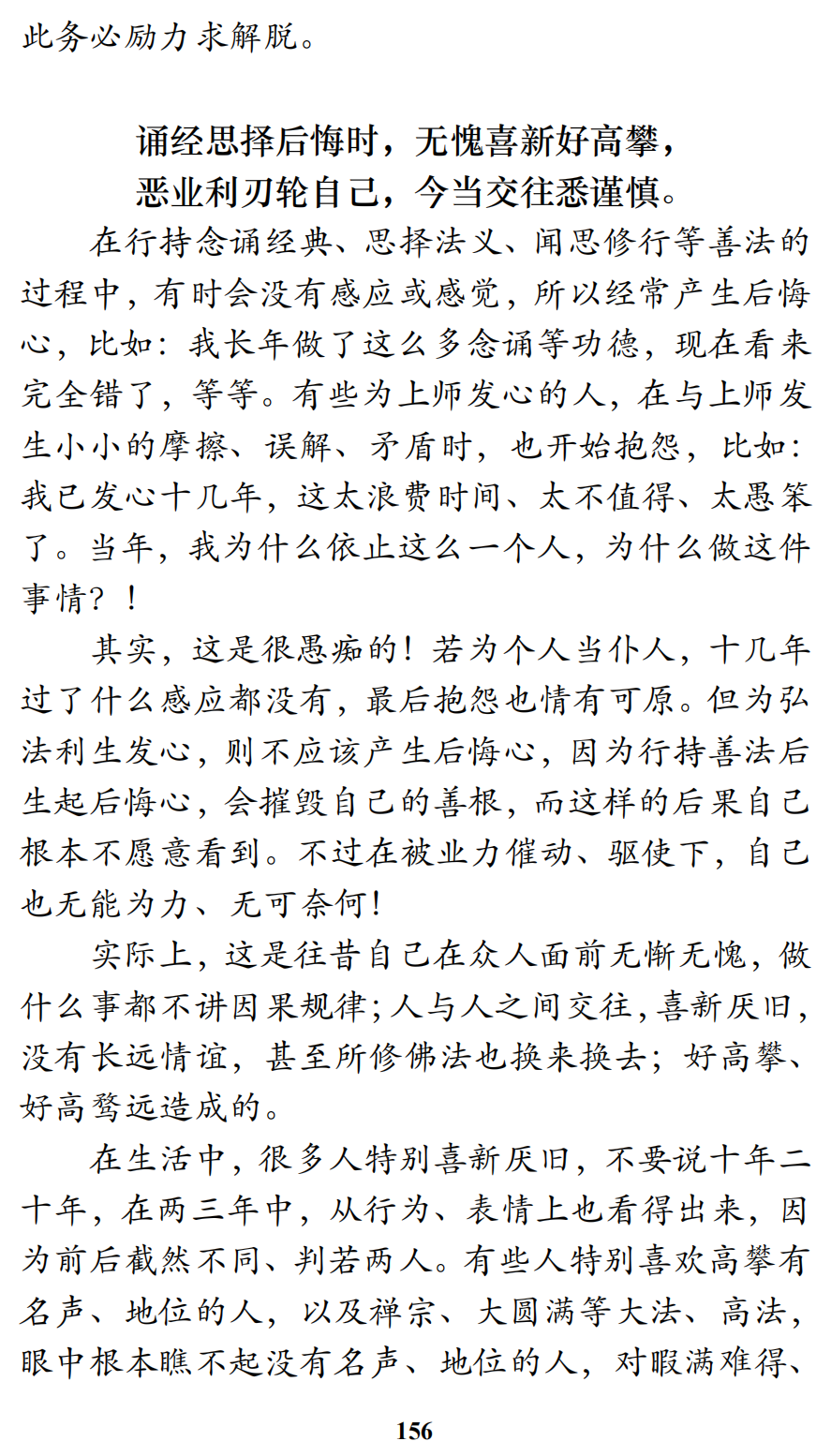 此务必励力求解脱。

诵经思择后悔时，无愧喜新好高攀，
恶业利刃轮自己，今当交往悉谨慎。

在行持念诵经典、思择法义、闻思修行等善法的过程中，有时会没有感应或感觉，所以经常产生后悔心，比如：我长年做了这么多念诵等功德，现在看来完全错了，等等。有些为上师发心的人，在与上师发生小小的摩擦、误解、矛盾时，也开始抱怨，比如：我已发心十几年，这太浪费时间、太不值得、太愚笨了。当年，我为什么依止这么一个人，为什么做这件事情？！

其实，这是很愚痴的！若为个人当仆人，十几年过了什么感应都没有，最后抱怨也情有可原。但为弘法利生发心，则不应该产生后悔心，因为行持善法后生起后悔心，会摧毁自己的善根，而这样的后果自己根本不愿意看到。不过在被业力催动、驱使下，自己也无能为力、无可奈何！

实际上，这是往昔自己在众人面前无惭无愧，做什么事都不讲因果规律；人与人之间交往，喜新厌旧，没有长远情谊，甚至所修佛法也换来换去；好高攀、好高骛远造成的。

在生活中，很多人特别喜新厌旧，不要说十年二十年，在两三年中，从行为、表情上也看得出来，因为前后截然不同、判若两人。有些人特别喜欢高攀有名声、地位的人，以及禅宗、大圆满等大法、高法，眼中根本瞧不起没有名声、地位的人，对暇满难得、

156